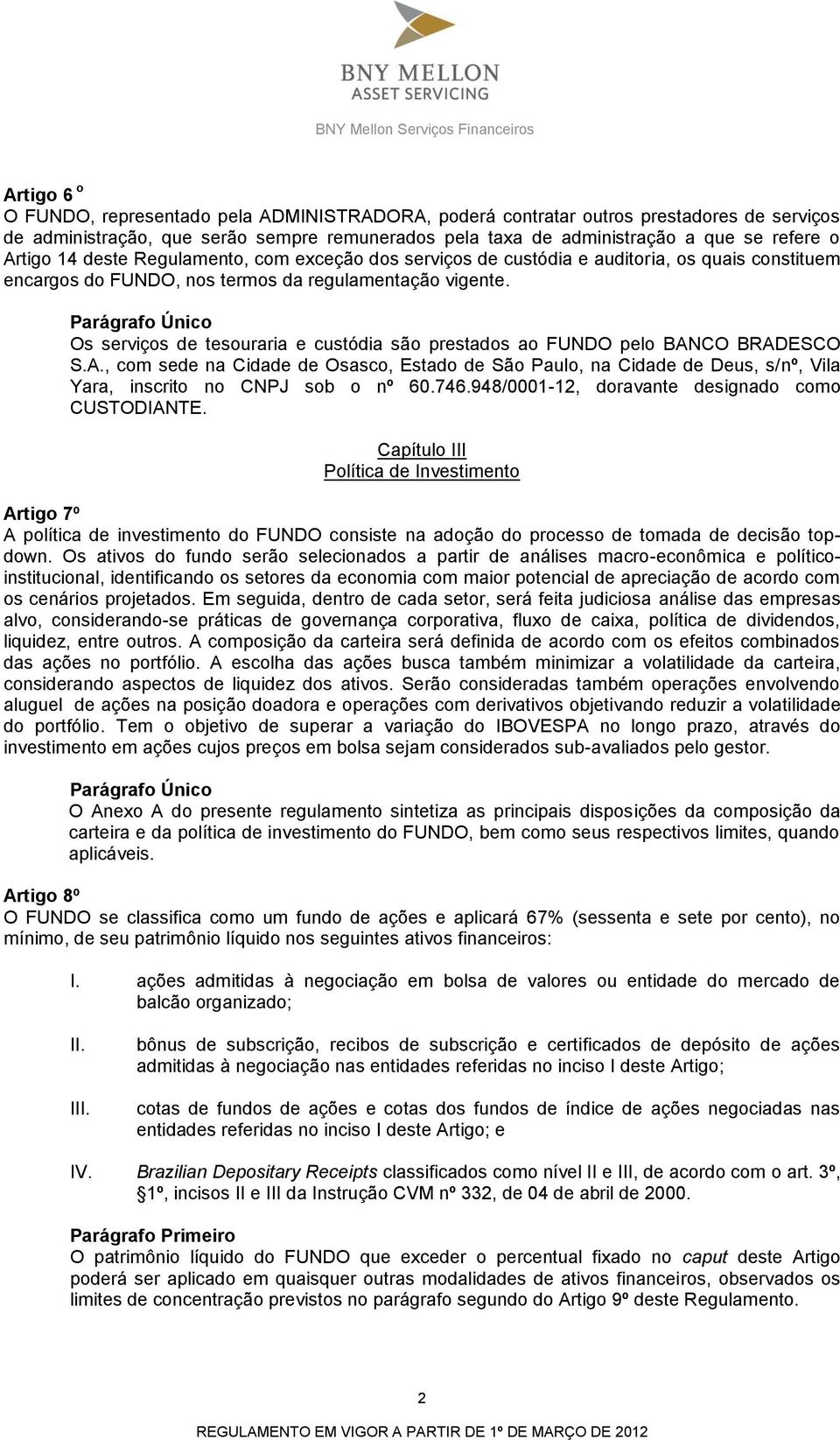 BNY MELLON
ASSET SERVICING
BNY Mellon Serviços Financeiros

Artigo 6 º
O FUNDO, representado pela ADMINISTRADORA, poderá contratar outros prestadores de serviços de administração, que serão sempre remunerados pela taxa de administração a que se refere o Artigo 14 deste Regulamento, com exceção dos serviços de custódia e auditoria, os quais constituem encargos do FUNDO, nos termos da regulamentação vigente.

Parágrafo Único
Os serviços de tesouraria e custódia são prestados ao FUNDO pelo BANCO BRADESCO S.A., com sede na Cidade de Osasco, Estado de São Paulo, na Cidade de Deus, s/nº, Vila Yara, inscrito no CNPJ sob o nº 60.746.948/0001-12, doravante designado como CUSTODIANTE.

Capítulo III
Política de Investimento

Artigo 7º
A política de investimento do FUNDO consiste na adoção do processo de tomada de decisão top-down. Os ativos do fundo serão selecionados a partir de análises macro-econômica e político-institucional, identificando os setores da economia com maior potencial de apreciação de acordo com os cenários projetados. Em seguida, dentro de cada setor, será feita judiciosa análise das empresas alvo, considerando-se práticas de governança corporativa, fluxo de caixa, política de dividendos, liquidez, entre outros. A composição da carteira será definida de acordo com os efeitos combinados das ações no portfólio. A escolha das ações busca também minimizar a volatilidade da carteira, considerando aspectos de liquidez dos ativos. Serão consideradas também operações envolvendo aluguel de ações na posição doadora e operações com derivativos objetivando reduzir a volatilidade do portfólio. Tem o objetivo de superar a variação do IBOVESPA no longo prazo, através do investimento em ações cujos preços em bolsa sejam considerados sub-avaliados pelo gestor.

Parágrafo Único
O Anexo A do presente regulamento sintetiza as principais disposições da composição da carteira e da política de investimento do FUNDO, bem como seus respectivos limites, quando aplicáveis.

Artigo 8º
O FUNDO se classifica como um fundo de ações e aplicará 67% (sessenta e sete por cento), no mínimo, de seu patrimônio líquido nos seguintes ativos financeiros:

I. ações admitidas à negociação em bolsa de valores ou entidade do mercado de balcão organizado;

II. bônus de subscrição, recibos de subscrição e certificados de depósito de ações admitidas à negociação nas entidades referidas no inciso I deste Artigo;

III. cotas de fundos de ações e cotas dos fundos de índice de ações negociadas nas entidades referidas no inciso I deste Artigo; e

IV. Brazilian Depositary Receipts classificados como nível II e III, de acordo com o art. 3º, §1º, incisos II e III da Instrução CVM nº 332, de 04 de abril de 2000.

Parágrafo Primeiro
O patrimônio líquido do FUNDO que exceder o percentual fixado no caput deste Artigo poderá ser aplicado em quaisquer outras modalidades de ativos financeiros, observados os limites de concentração previstos no parágrafo segundo do Artigo 9º deste Regulamento.

2

REGULAMENTO EM VIGOR A PARTIR DE 1º DE MARÇO DE 2012